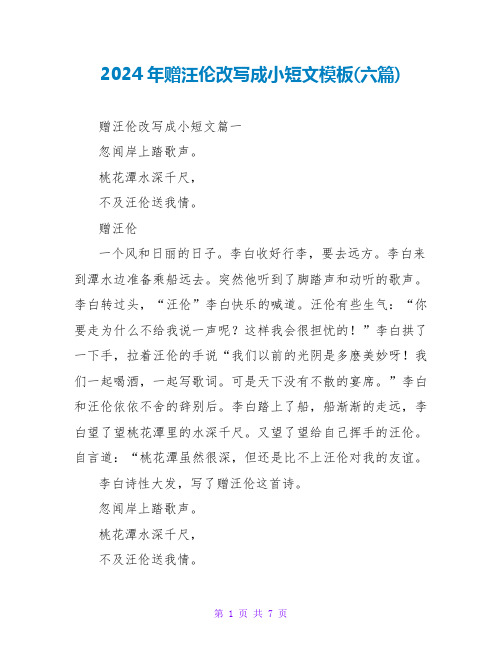 2024年赠汪伦改写成小短文模板(六篇)

赠汪伦改写成小短文篇一

忽闻岸上踏歌声。

桃花潭水深千尺,

不及汪伦送我情。

赠汪伦

一个风和日丽的日子。李白收好行李，要去远方。李白来到潭水边准备乘船远去。突然他听到了脚踏声和动听的歌声。李白转过头，“汪伦”李白快乐的喊道。汪伦有些生气：“你要走为什么不给我说一声呢？这样我会很担忧的！”李白拱了一下手，拉着汪伦的手说“我们以前的光阴是多麽美妙呀！我们一起喝酒，一起写歌词。可是天下没有不散的宴席。”李白和汪伦依依不舍的辞别后。李白踏上了船，船渐渐的走远，李白望了望桃花潭里的水深千尺。又望了望给自己挥手的汪伦。自言道：“桃花潭虽然很深，但还是比不上汪伦对我的友谊。

李白诗性大发，写了赠汪伦这首诗。

忽闻岸上踏歌声。

桃花潭水深千尺,

不及汪伦送我情。

第 1 页 共 7 页